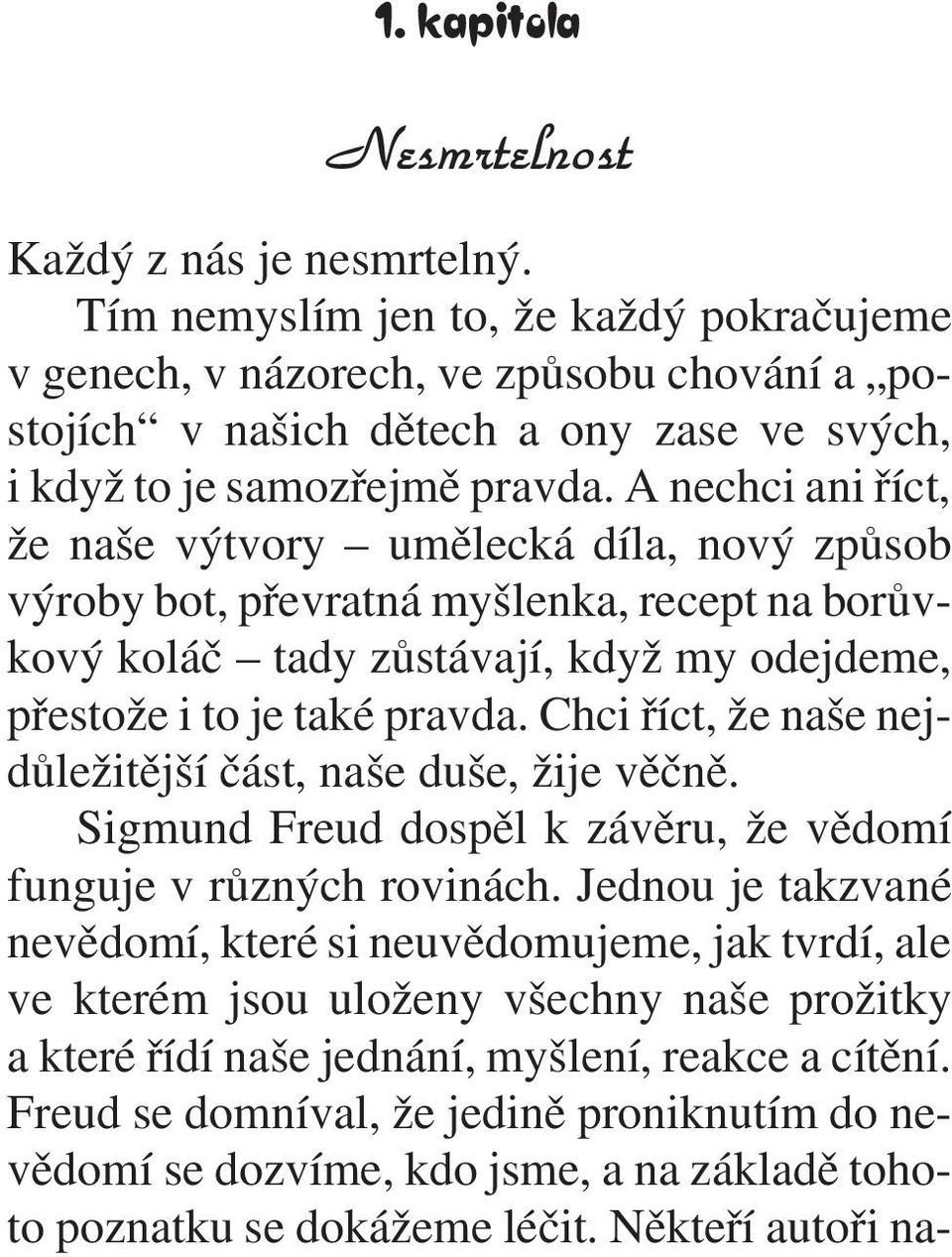 1. kapitola

Nesmrtelnost

Každý z nás je nesmrtelný.

Tím nemyslím jen to, že každý pokračujeme v genech, v názorech, ve způsobu chování a „postojích“ v našich dětech a ony zase ve svých, i když to je samozřejmě pravda. A nechci ani říct, že naše výtvory – umělecká díla, nový způsob výroby bot, převratná myšlenka, recept na borůvkový koláč – tady zůstávají, když my odejdeme, přestože i to je také pravda. Chci říct, že naše nejdůležitější část, naše duše, žije věčně.

Sigmund Freud dospěl k závěru, že vědomí funguje v různých rovinách. Jednou je takzvané nevědomí, které si neuvědomujeme, jak tvrdí, ale ve kterém jsou uloženy všechny naše prožitky a které řídí naše jednání, myšlení, reakce a cítění. Freud se domníval, že jedině proniknutím do nevědomí se dozvíme, kdo jsme, a na základě tohoto poznatku se dokážeme léčit. Někteří autoři na-